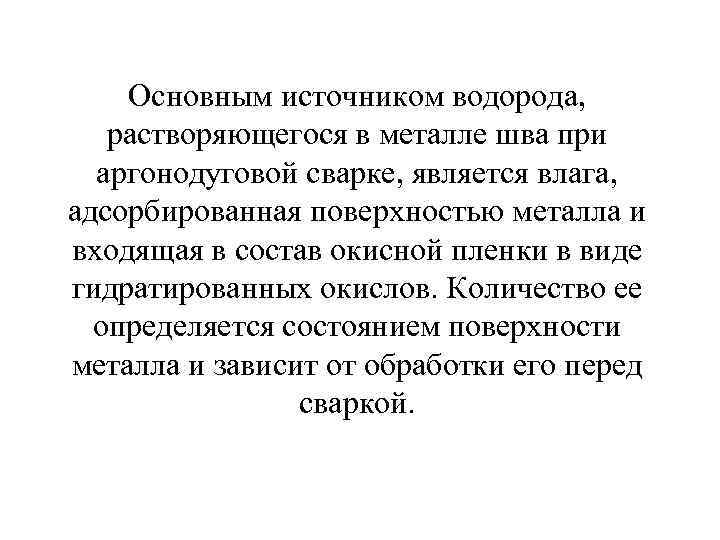 Основным источником водорода, растворяющегося в металле шва при аргонодуговой сварке, является влага, адсорбированная поверхностью металла и входящая в состав окисной пленки в виде гидратированных окислов. Количество ее определяется состоянием поверхности металла и зависит от обработки его перед сваркой.